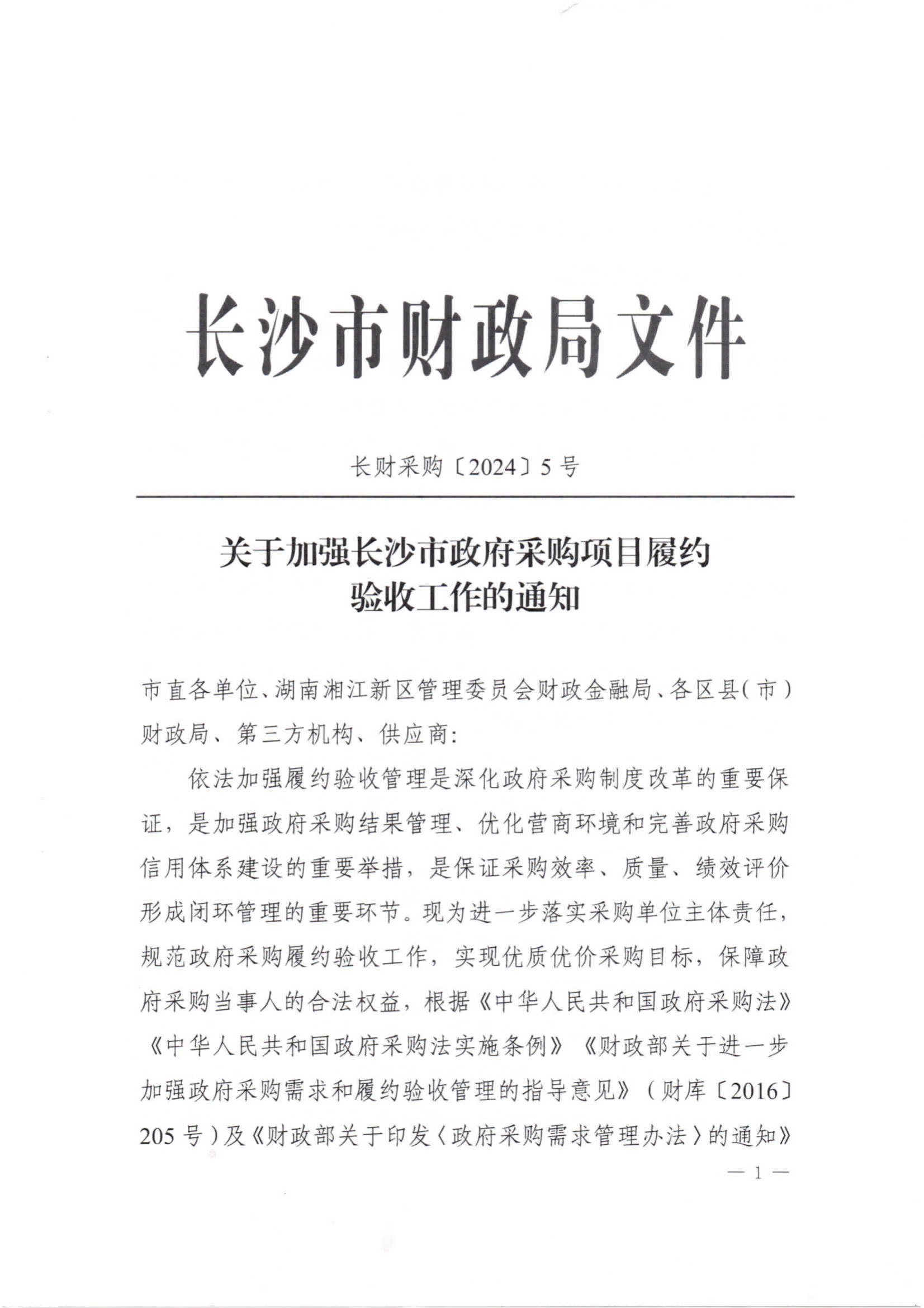 长沙市财政局文件

长财采购〔2024〕5号

关于加强长沙市政府采购项目履约验收工作的通知

市直各单位、湖南湘江新区管理委员会财政金融局、各区县(市)财政局、第三方机构、供应商:

依法加强履约验收管理是深化政府采购制度改革的重要保证，是加强政府采购结果管理、优化营商环境和完善政府采购信用体系建设的重要举措，是保证采购效率、质量、绩效评价形成闭环管理的重要环节。现为进一步落实采购单位主体责任，规范政府采购履约验收工作，实现优质优价采购目标，保障政府采购当事人的合法权益，根据《中华人民共和国政府采购法》《中华人民共和国政府采购法实施条例》《财政部关于进一步加强政府采购需求和履约验收管理的指导意见》(财库〔2016〕205号)及《财政部关于印发〈政府采购需求管理办法〉的通知》

— 1 —